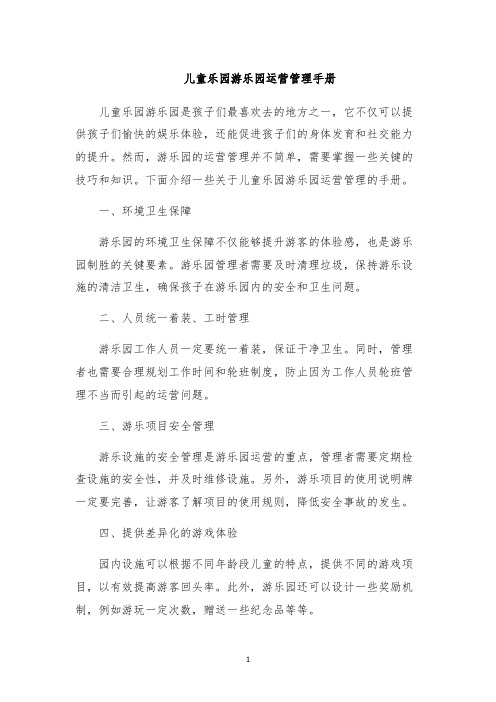 儿童乐园游乐园运营管理手册

儿童乐园游乐园是孩子们最喜欢去的地方之一，它不仅可以提供孩子们愉快的娱乐体验，还能促进孩子们的身体发育和社交能力的提升。然而，游乐园的运营管理并不简单，需要掌握一些关键的技巧和知识。下面介绍一些关于儿童乐园游乐园运营管理的手册。

一、环境卫生保障

游乐园的环境卫生保障不仅能够提升游客的体验感，也是游乐园制胜的关键要素。游乐园管理者需要及时清理垃圾，保持游乐设施的清洁卫生，确保孩子在游乐园内的安全和卫生问题。

二、人员统一着装、工时管理

游乐园工作人员一定要统一着装，保证干净卫生。同时，管理者也需要合理规划工作时间和轮班制度，防止因为工作人员轮班管理不当而引起的运营问题。

三、游乐项目安全管理

游乐设施的安全管理是游乐园运营的重点，管理者需要定期检查设施的安全性，并及时维修设施。另外，游乐项目的使用说明牌一定要完善，让游客了解项目的使用规则，降低安全事故的发生。

四、提供差异化的游戏体验

园内设施可以根据不同年龄段儿童的特点，提供不同的游戏项目，以有效提高游客回头率。此外，游乐园还可以设计一些奖励机制，例如游玩一定次数，赠送一些纪念品等等。

1